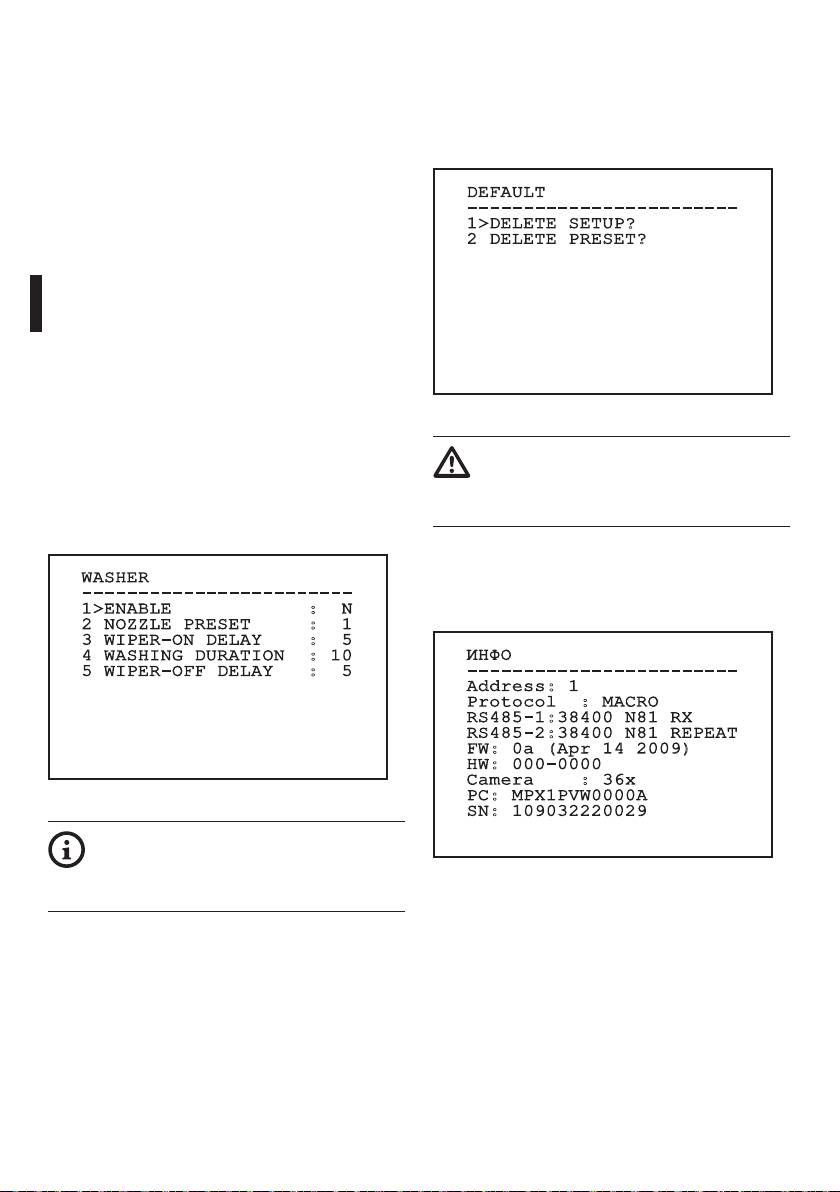 WASHER
------------------------
1>ENABLE : N
2 NOZZLE PRESET : 1
3 WIPER-ON DELAY : 5
4 WASHING DURATION : 10
5 WIPER-OFF DELAY : 5

DEFAULT
------------------------
1>DELETE SETUP?
2 DELETE PRESET?

ИНФО
------------------------
Address: 1
Protocol : MACRO
RS485-1:38400 N81 RX
RS485-2:38400 N81 REPEAT
FW: 0a (Apr 14 2009)
HW: 000-0000
Camera : 36x
PC: MPX1PVW0000A
SN: 109032220029